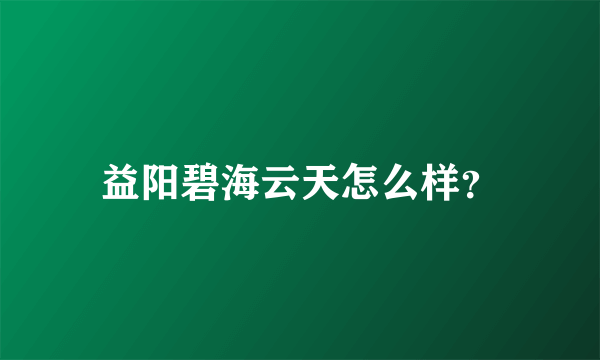 益阳碧海云天怎么样?